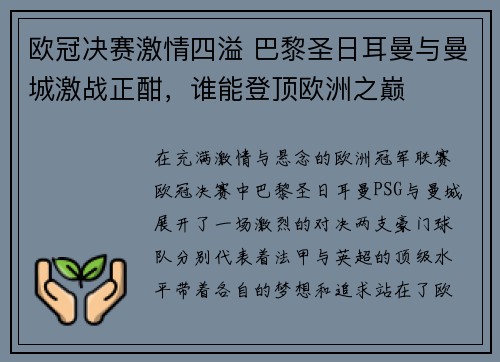 欧冠决赛激情四溢 巴黎圣日耳曼与曼城激战正酣，谁能登顶欧洲之巅

在充满激情与悬念的欧洲冠军联赛欧冠决赛中巴黎圣日耳曼PSG与曼城展开了一场激烈的对决两支豪门球队分别代表着法甲与英超的顶级水平带着各自的梦想和追求站在了欧